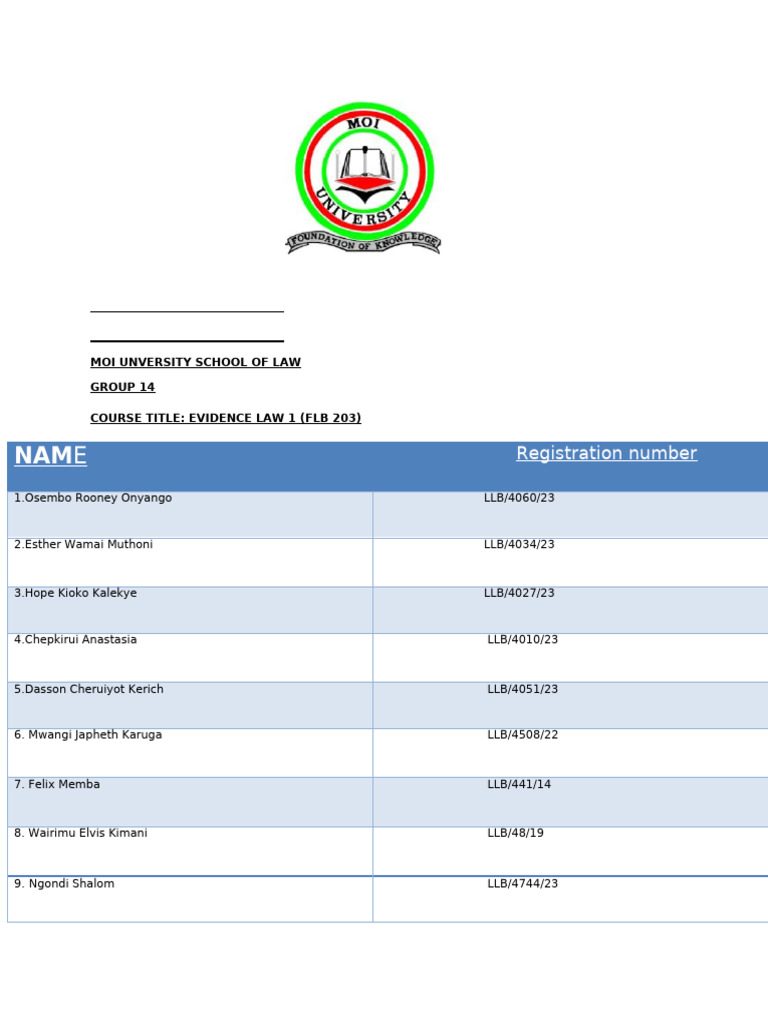 MOI UNIVERSITY
FOUNDATION OF KNOWLEDGE

MOI UNVERSITY SCHOOL OF LAW

GROUP 14

COURSE TITLE: EVIDENCE LAW 1 (FLB 203)

| NAME | Registration number |
|---|---|
| 1.Osembo Rooney Onyango | LLB/4060/23 |
| 2.Esther Wamai Muthoni | LLB/4034/23 |
| 3.Hope Kioko Kalekye | LLB/4027/23 |
| 4.Chepkirui Anastasia | LLB/4010/23 |
| 5.Dasson Cheruiyot Kerich | LLB/4051/23 |
| 6. Mwangi Japheth Karuga | LLB/4508/22 |
| 7. Felix Memba | LLB/441/14 |
| 8. Wairimu Elvis Kimani | LLB/48/19 |
| 9. Ngondi Shalom | LLB/4744/23 |